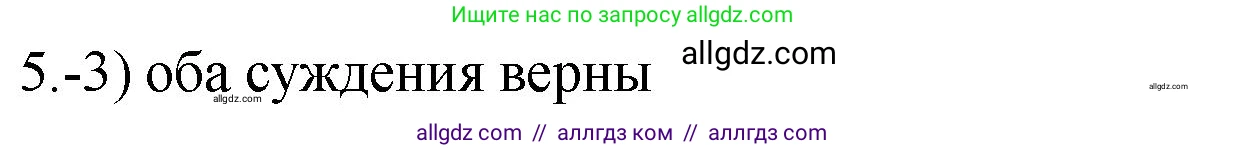 Ищите нас по запросу allgdz.com

5.-3) оба суждения верны allgdz.com

allgdz.com allgdz.com

allgdz com // аллгдз ком // аллгдз com